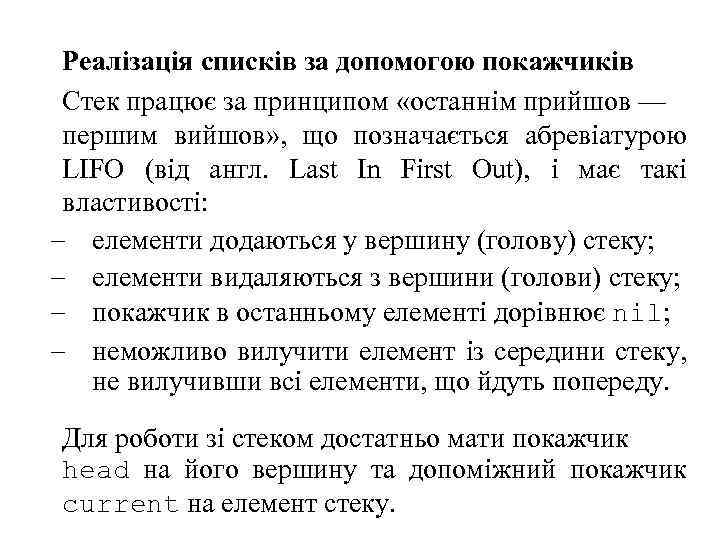 Реалізація списків за допомогою покажчиків

Стек працює за принципом «останнім прийшов — першим вийшов», що позначається абревіатурою LIFO (від англ. Last In First Out), і має такі властивості:

– елементи додаються у вершину (голову) стеку;
– елементи видаляються з вершини (голови) стеку;
– покажчик в останньому елементі дорівнює nil;
– неможливо вилучити елемент із середини стеку, не вилучивши всі елементи, що йдуть попереду.

Для роботи зі стеком достатньо мати покажчик head на його вершину та допоміжний покажчик current на елемент стеку.